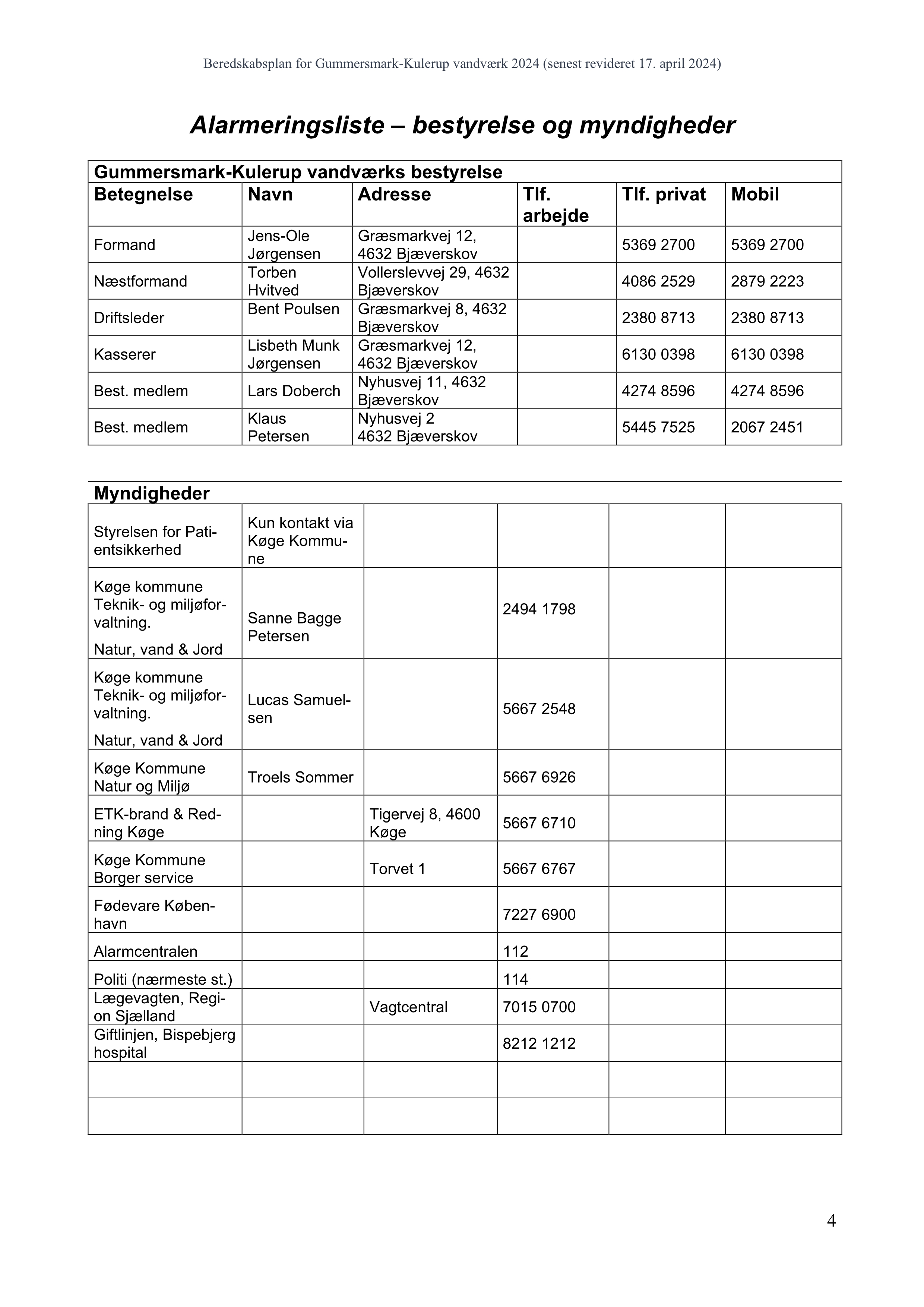 Beredskabsplan for Gummersmark-Kulerup vandværk 2024 (senest revideret 17. april 2024)

Alarmeringsliste – bestyrelse og myndigheder

Gummersmark-Kulerup vandværks bestyrelse

| Betegnelse | Navn | Adresse | Tlf. arbejde | Tlf. privat | Mobil |
|---|---|---|---|---|---|
| Formand | Jens-Ole Jørgensen | Græsmarkvej 12, 4632 Bjæverskov | | 5369 2700 | 5369 2700 |
| Næstformand | Torben Hvitved | Vollerslevvej 29, 4632 Bjæverskov | | 4086 2529 | 2879 2223 |
| Driftsleder | Bent Poulsen | Græsmarkvej 8, 4632 Bjæverskov | | 2380 8713 | 2380 8713 |
| Kasserer | Lisbeth Munk Jørgensen | Græsmarkvej 12, 4632 Bjæverskov | | 6130 0398 | 6130 0398 |
| Best. medlem | Lars Doberch | Nyhusvej 11, 4632 Bjæverskov | | 4274 8596 | 4274 8596 |
| Best. medlem | Klaus Petersen | Nyhusvej 2 4632 Bjæverskov | | 5445 7525 | 2067 2451 |

Myndigheder

| | | | | | |
|---|---|---|---|---|---|
| Styrelsen for Patientsikkerhed | Kun kontakt via Køge Kommune | | | | |
| Køge kommune Teknik- og miljøforvaltning. Natur, vand & Jord | Sanne Bagge Petersen | | 2494 1798 | | |
| Køge kommune Teknik- og miljøforvaltning. Natur, vand & Jord | Lucas Samuelsen | | 5667 2548 | | |
| Køge Kommune Natur og Miljø | Troels Sommer | | 5667 6926 | | |
| ETK-brand & Redning Køge | | Tigervej 8, 4600 Køge | 5667 6710 | | |
| Køge Kommune Borger service | | Torvet 1 | 5667 6767 | | |
| Fødevare København | | | 7227 6900 | | |
| Alarmcentralen | | | 112 | | |
| Politi (nærmeste st.) | | | 114 | | |
| Lægevagten, Region Sjælland | | Vagtcentral | 7015 0700 | | |
| Giftlinjen, Bispebjerg hospital | | | 8212 1212 | | |
| | | | | | |
| | | | | | |

4